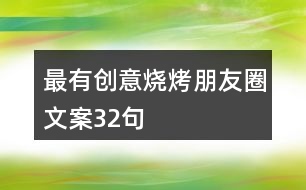 最有创意烧烤朋友圈文案32句